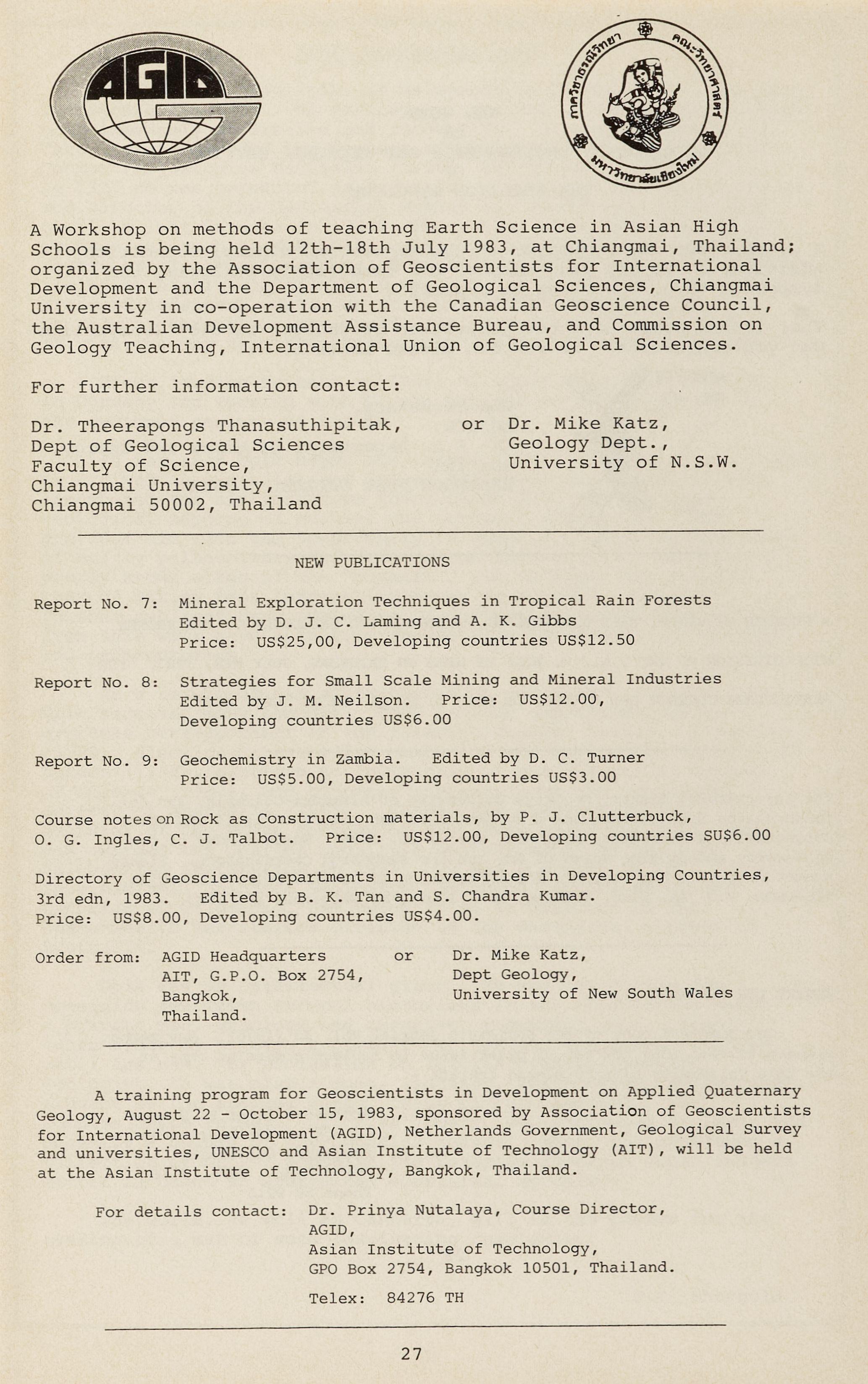 AGID

ภาควิชาธรณีวิทยา คณะวิทยาศาสตร์ มหาวิทยาลัยเชียงใหม่

A Workshop on methods of teaching Earth Science in Asian High Schools is being held 12th-18th July 1983, at Chiangmai, Thailand; organized by the Association of Geoscientists for International Development and the Department of Geological Sciences, Chiangmai University in co-operation with the Canadian Geoscience Council, the Australian Development Assistance Bureau, and Commission on Geology Teaching, International Union of Geological Sciences.

For further information contact:

Dr. Theerapongs Thanasuthipitak,
Dept of Geological Sciences
Faculty of Science,
Chiangmai University,
Chiangmai 50002, Thailand

or

Dr. Mike Katz,
Geology Dept.,
University of N.S.W.

NEW PUBLICATIONS

Report No. 7: Mineral Exploration Techniques in Tropical Rain Forests
Edited by D. J. C. Laming and A. K. Gibbs
Price: US$25,00, Developing countries US$12.50

Report No. 8: Strategies for Small Scale Mining and Mineral Industries
Edited by J. M. Neilson. Price: US$12.00,
Developing countries US$6.00

Report No. 9: Geochemistry in Zambia. Edited by D. C. Turner
Price: US$5.00, Developing countries US$3.00

Course notes on Rock as Construction materials, by P. J. Clutterbuck, O. G. Ingles, C. J. Talbot. Price: US$12.00, Developing countries SU$6.00

Directory of Geoscience Departments in Universities in Developing Countries, 3rd edn, 1983. Edited by B. K. Tan and S. Chandra Kumar.
Price: US$8.00, Developing countries US$4.00.

Order from: AGID Headquarters
AIT, G.P.O. Box 2754,
Bangkok,
Thailand.

or

Dr. Mike Katz,
Dept Geology,
University of New South Wales

A training program for Geoscientists in Development on Applied Quaternary Geology, August 22 - October 15, 1983, sponsored by Association of Geoscientists for International Development (AGID), Netherlands Government, Geological Survey and universities, UNESCO and Asian Institute of Technology (AIT), will be held at the Asian Institute of Technology, Bangkok, Thailand.

For details contact: Dr. Prinya Nutalaya, Course Director,
AGID,
Asian Institute of Technology,
GPO Box 2754, Bangkok 10501, Thailand.

Telex: 84276 TH

27